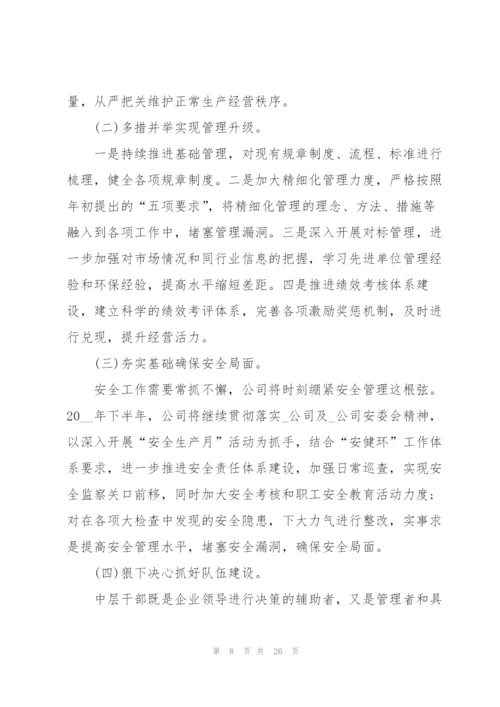 量，从严把关维护正常生产经营秩序。

(二)多措并举实现管理升级。

一是持续推进基础管理，对现有规章制度、流程、标准进行梳理，健全各项规章制度。二是加大精细化管理力度，严格按照年初提出的“五项要求”，将精细化管理的理念、方法、措施等融入到各项工作中，堵塞管理漏洞。三是深入开展对标管理，进一步加强对市场情况和同行业信息的把握，学习先进单位管理经验和环保经验，提高水平缩短差距。四是推进绩效考核体系建设，建立科学的绩效考评体系，完善各项激励奖惩机制，及时进行兑现，提升经营活力。

(三)夯实基础确保安全局面。

安全工作需要常抓不懈，公司将时刻绷紧安全管理这根弦。20__年下半年，公司将继续贯彻落实_公司及_公司安委会精神，以深入开展“安全生产月”活动为抓手，结合“安健环”工作体系要求，进一步推进安全责任体系建设，加强日常巡查，实现安全监察关口前移，同时加大安全考核和职工安全教育活动力度；对在各项大检查中发现的安全隐患，下大力气进行整改，实事求是提高安全管理水平，堵塞安全漏洞，确保安全局面。

(四)狠下决心抓好队伍建设。

中层干部既是企业领导进行决策的辅助者，又是管理者和具

第 8 页 共 26 页